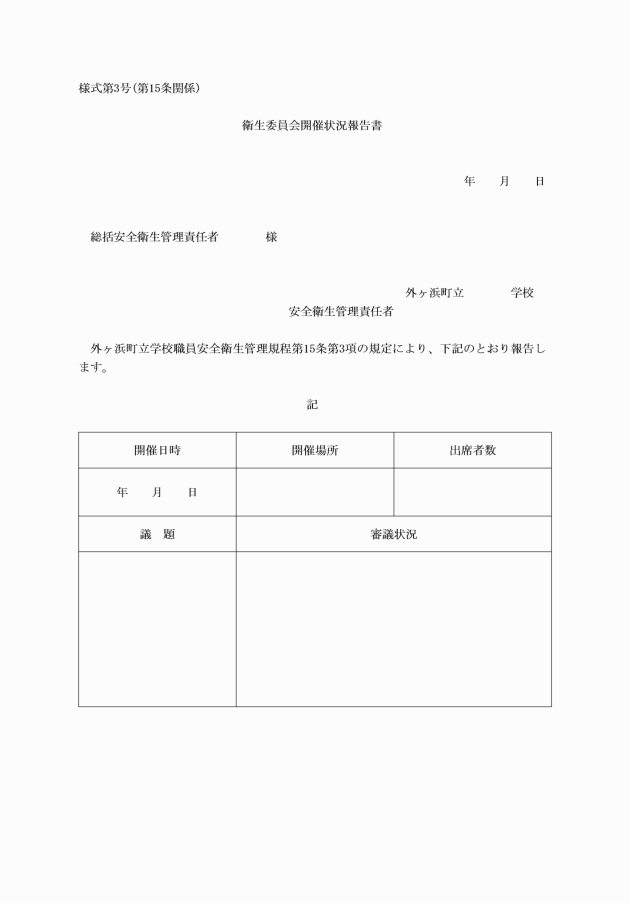 様式第3号(第15条関係)

衛生委員会開催状況報告書

年　　月　　日

総括安全衛生管理責任者　　　　様

外ヶ浜町立　　　　学校
安全衛生管理責任者

外ヶ浜町立学校職員安全衛生管理規程第15条第3項の規定により、下記のとおり報告します。

記

| 開催日時 | 開催場所 | 出席者数 |
|---|---|---|
| 年　　月　　日 | | |

| 議　題 | 審議状況 |
|---|---|
| | |